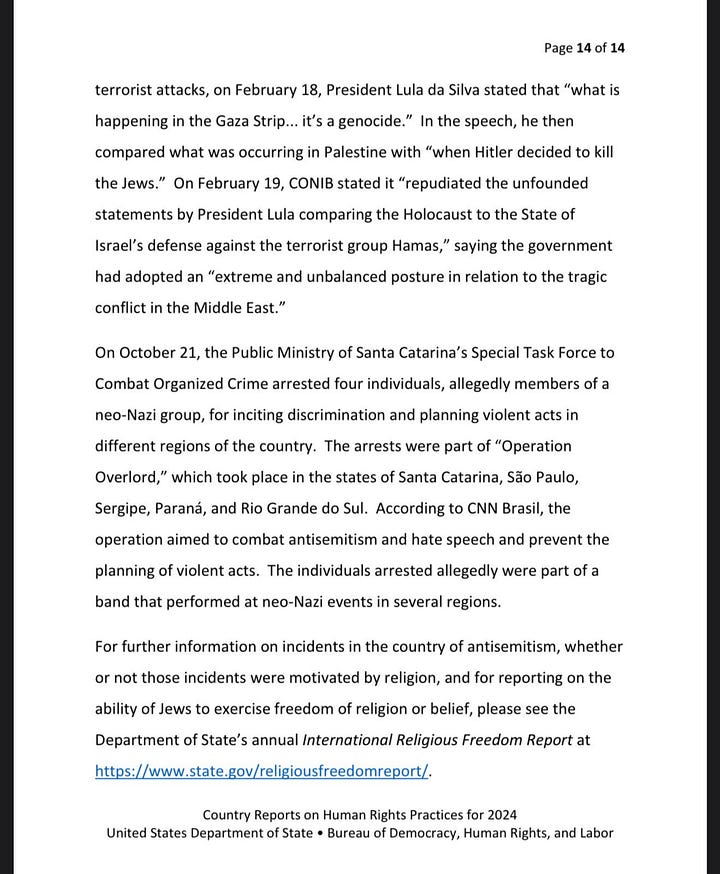 Page 14 of 14

terrorist attacks, on February 18, President Lula da Silva stated that "what is happening in the Gaza Strip... it's a genocide." In the speech, he then compared what was occurring in Palestine with "when Hitler decided to kill the Jews." On February 19, CONIB stated it "repudiated the unfounded statements by President Lula comparing the Holocaust to the State of Israel's defense against the terrorist group Hamas," saying the government had adopted an "extreme and unbalanced posture in relation to the tragic conflict in the Middle East."

On October 21, the Public Ministry of Santa Catarina's Special Task Force to Combat Organized Crime arrested four individuals, allegedly members of a neo-Nazi group, for inciting discrimination and planning violent acts in different regions of the country. The arrests were part of "Operation Overlord," which took place in the states of Santa Catarina, São Paulo, Sergipe, Paraná, and Rio Grande do Sul. According to CNN Brasil, the operation aimed to combat antisemitism and hate speech and prevent the planning of violent acts. The individuals arrested allegedly were part of a band that performed at neo-Nazi events in several regions.

For further information on incidents in the country of antisemitism, whether or not those incidents were motivated by religion, and for reporting on the ability of Jews to exercise freedom of religion or belief, please see the Department of State's annual International Religious Freedom Report at https://www.state.gov/religiousfreedomreport/.

Country Reports on Human Rights Practices for 2024
United States Department of State • Bureau of Democracy, Human Rights, and Labor